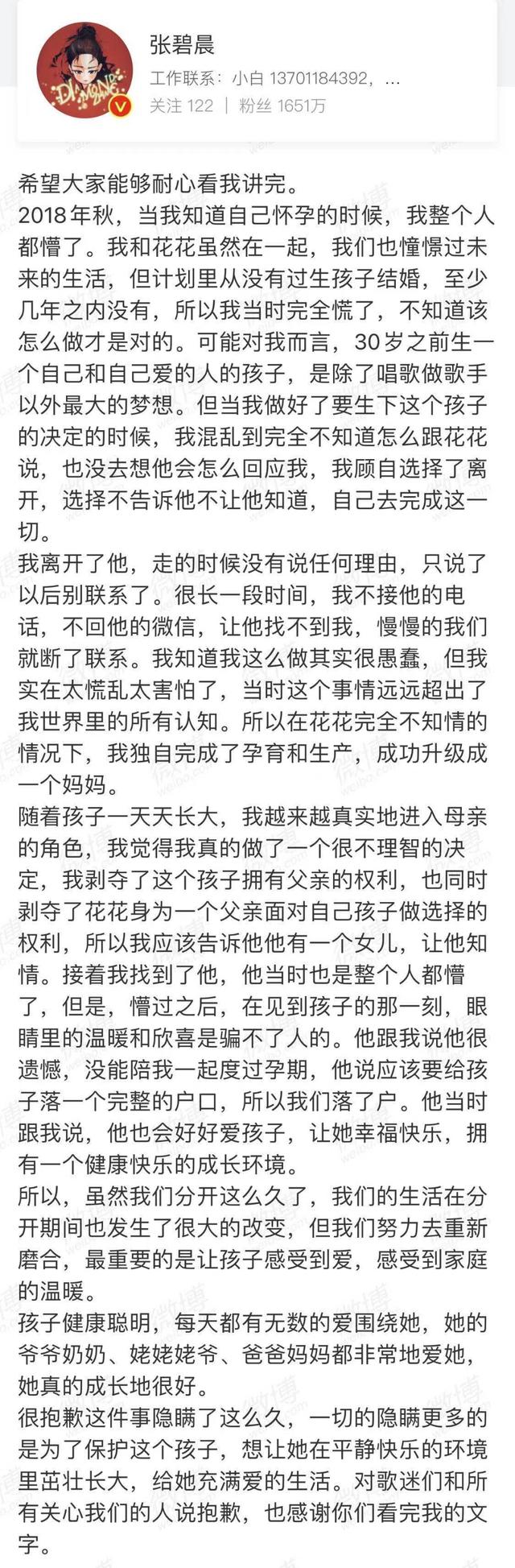 张碧晨
工作联系：小白 13701184392，...
关注 122 | 粉丝 1651万

希望大家能够耐心看我讲完。
2018年秋，当我知道自己怀孕的时候，我整个人都懵了。我和花花虽然在一起，我们也憧憬过未来的生活，但计划里从没有过生孩子结婚，至少几年之内没有，所以我当时完全慌了，不知道该怎么做才是对的。可能对我而言，30岁之前生一个自己和自己爱的人的孩子，是除了唱歌做歌手以外最大的梦想。但当我做好了要生下这个孩子的决定的时候，我混乱到完全不知道怎么跟花花说，也没去想他会怎么回应我，我顾自选择了离开，选择不告诉他不让他知道，自己去完成这一切。
我离开了他，走的时候没有说任何理由，只说了以后别联系了。很长一段时间，我不接他的电话，不回他的微信，让他找不到我，慢慢的我们就断了联系。我知道我这么做其实很愚蠢，但我实在太慌乱太害怕了，当时这个事情远远超出了我世界里的所有认知。所以在花花完全不知情的情况下，我独自完成了孕育和生产，成功升级成一个妈妈。
随着孩子一天天长大，我越来越真实地进入母亲的角色，我觉得我真的做了一个很不理智的决定，我剥夺了这个孩子拥有父亲的权利，也同时剥夺了花花身为一个父亲面对自己孩子做选择的权利，所以我应该告诉他他有一个女儿，让他知情。接着我找到了他，他当时也是整个人都懵了，但是，懵过之后，在见到孩子的那一刻，眼睛里的温暖和欣喜是骗不了人的。他跟我说他很遗憾，没能陪我一起度过孕期，他说应该要给孩子落一个完整的户口，所以我们落了户。他当时跟我说，他也会好好爱孩子，让她幸福快乐，拥有一个健康快乐的成长环境。
所以，虽然我们分开这么久了，我们的生活在分开期间也发生了很大的改变，但我们努力去重新磨合，最重要的是让孩子感受到爱，感受到家庭的温暖。
孩子健康聪明，每天都有无数的爱围绕她，她的爷爷奶奶、姥姥姥爷、爸爸妈妈都非常地爱她，她真的成长地很好。
很抱歉这件事隐瞒了这么久，一切的隐瞒更多的是为了保护这个孩子，想让她在平静快乐的环境里茁壮长大，给她充满爱的生活。对歌迷们和所有关心我们的人说抱歉，也感谢你们看完我的文字。